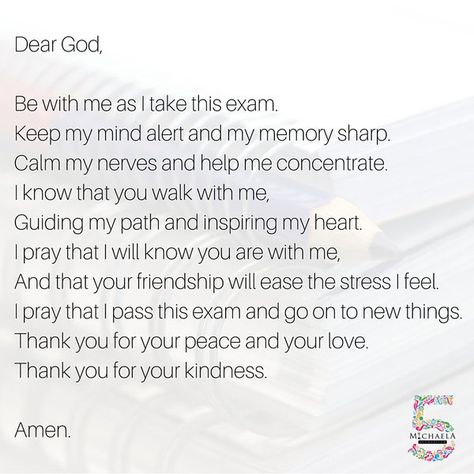 Dear God,

Be with me as I take this exam.
Keep my mind alert and my memory sharp.
Calm my nerves and help me concentrate.
I know that you walk with me,
Guiding my path and inspiring my heart.
I pray that I will know you are with me,
And that your friendship will ease the stress I feel.
I pray that I pass this exam and go on to new things.
Thank you for your peace and your love.
Thank you for your kindness.

Amen.

5
MICHAELA